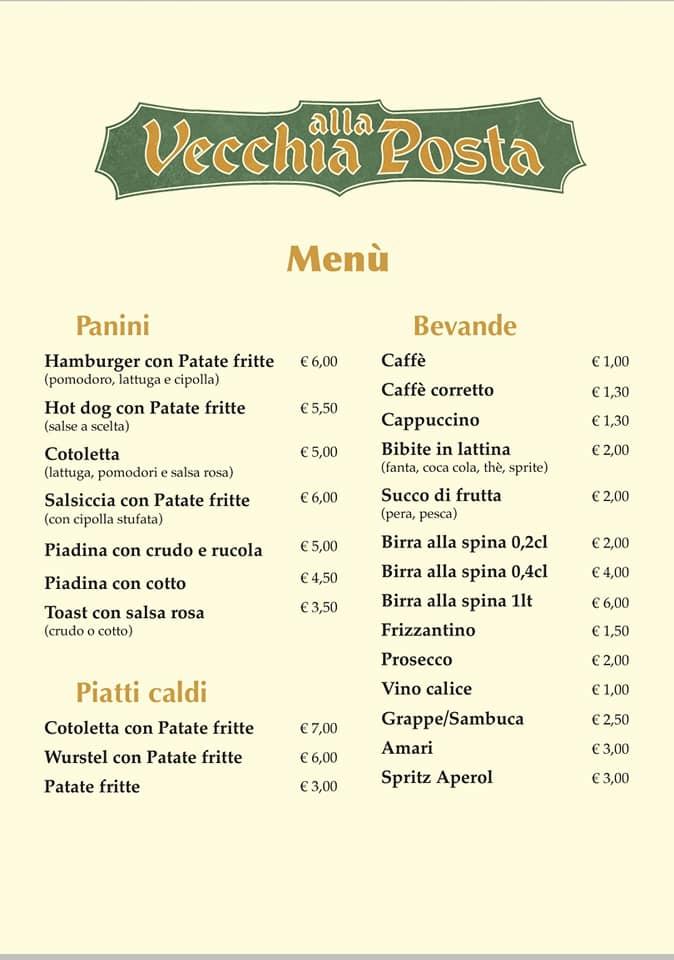 alla Vecchia Posta

Menù

Panini

Hamburger con Patate fritte € 6,00
(pomodoro, lattuga e cipolla)

Hot dog con Patate fritte € 5,50
(salse a scelta)

Cotoletta € 5,00
(lattuga, pomodori e salsa rosa)

Salsiccia con Patate fritte € 6,00
(con cipolla stufata)

Piadina con crudo e rucola € 5,00

Piadina con cotto € 4,50

Toast con salsa rosa € 3,50
(crudo o cotto)

Piatti caldi

Cotoletta con Patate fritte € 7,00

Wurstel con Patate fritte € 6,00

Patate fritte € 3,00

Bevande

Caffè € 1,00

Caffè corretto € 1,30

Cappuccino € 1,30

Bibite in lattina € 2,00
(fanta, coca cola, thè, sprite)

Succo di frutta € 2,00
(pera, pesca)

Birra alla spina 0,2cl € 2,00

Birra alla spina 0,4cl € 4,00

Birra alla spina 1lt € 6,00

Frizzantino € 1,50

Prosecco € 2,00

Vino calice € 1,00

Grappe/Sambuca € 2,50

Amari € 3,00

Spritz Aperol € 3,00